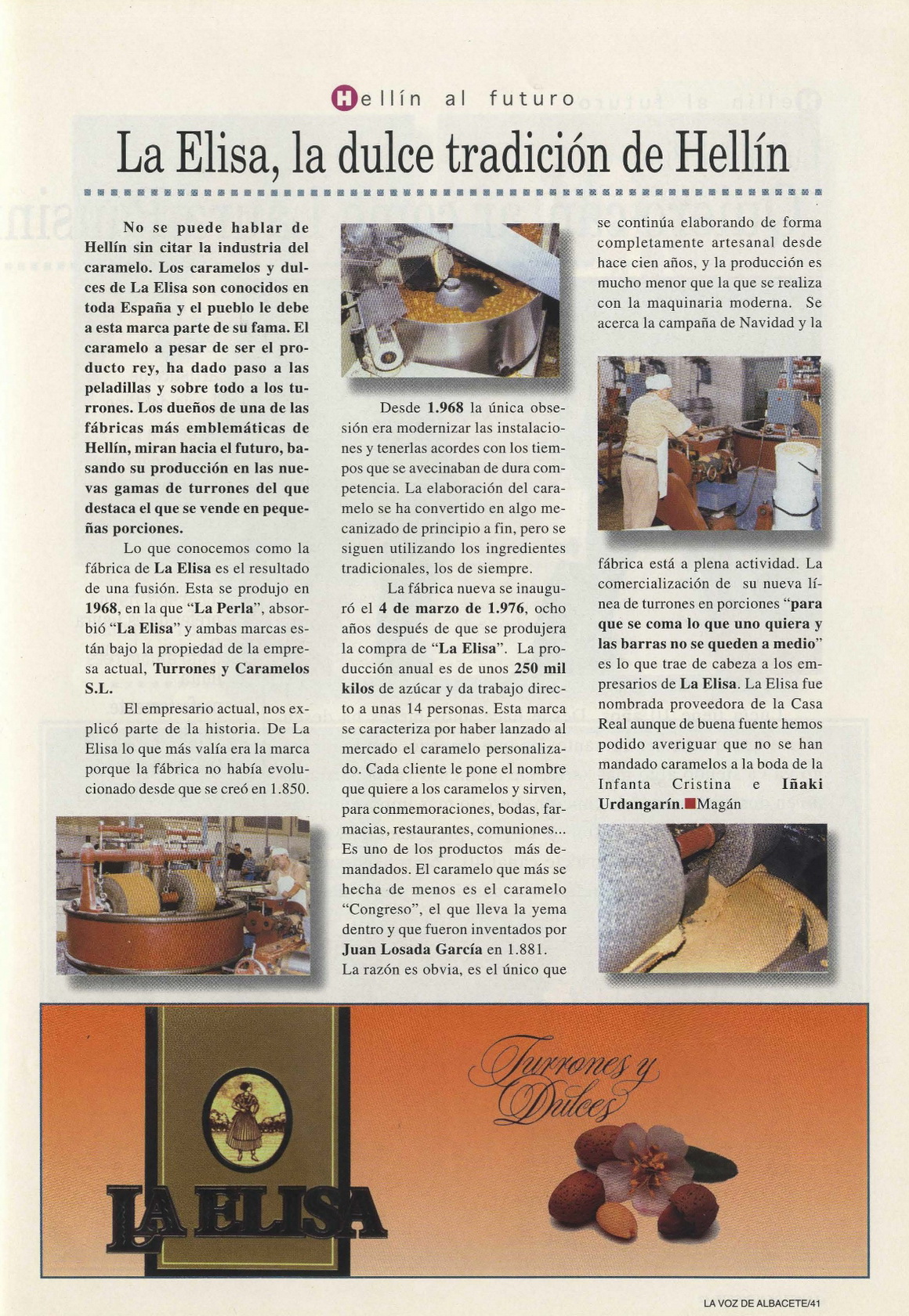 Hellín al futuro

La Elisa, la dulce tradición de Hellín

No se puede hablar de Hellín sin citar la industria del caramelo. Los caramelos y dulces de La Elisa son conocidos en toda España y el pueblo le debe a esta marca parte de su fama. El caramelo a pesar de ser el producto rey, ha dado paso a las peladillas y sobre todo a los turrones. Los dueños de una de las fábricas más emblemáticas de Hellín, miran hacia el futuro, basando su producción en las nuevas gamas de turrones del que destaca el que se vende en pequeñas porciones.

Lo que conocemos como la fábrica de La Elisa es el resultado de una fusión. Esta se produjo en 1968, en la que "La Perla", absorbió "La Elisa" y ambas marcas están bajo la propiedad de la empresa actual, Turrones y Caramelos S.L.

El empresario actual, nos explicó parte de la historia. De La Elisa lo que más valía era la marca porque la fábrica no había evolucionado desde que se creó en 1.850.

Desde 1.968 la única obsesión era modernizar las instalaciones y tenerlas acordes con los tiempos que se avecinaban de dura competencia. La elaboración del caramelo se ha convertido en algo mecanizado de principio a fin, pero se siguen utilizando los ingredientes tradicionales, los de siempre.

La fábrica nueva se inauguró el 4 de marzo de 1.976, ocho años después de que se produjera la compra de "La Elisa". La producción anual es de unos 250 mil kilos de azúcar y da trabajo directo a unas 14 personas. Esta marca se caracteriza por haber lanzado al mercado el caramelo personalizado. Cada cliente le pone el nombre que quiere a los caramelos y sirven, para conmemoraciones, bodas, farmacias, restaurantes, comuniones... Es uno de los productos más demandados. El caramelo que más se hecha de menos es el caramelo "Congreso", el que lleva la yema dentro y que fueron inventados por Juan Losada García en 1.881. La razón es obvia, es el único que se continúa elaborando de forma completamente artesanal desde hace cien años, y la producción es mucho menor que la que se realiza con la maquinaria moderna. Se acerca la campaña de Navidad y la fábrica está a plena actividad. La comercialización de su nueva línea de turrones en porciones "para que se coma lo que uno quiera y las barras no se queden a medio" es lo que trae de cabeza a los empresarios de La Elisa. La Elisa fue nombrada proveedora de la Casa Real aunque de buena fuente hemos podido averiguar que no se han mandado caramelos a la boda de la Infanta Cristina e Iñaki Urdangarín. Magán

LA ELISA

Turrones y Dulces

LA VOZ DE ALBACETE/41